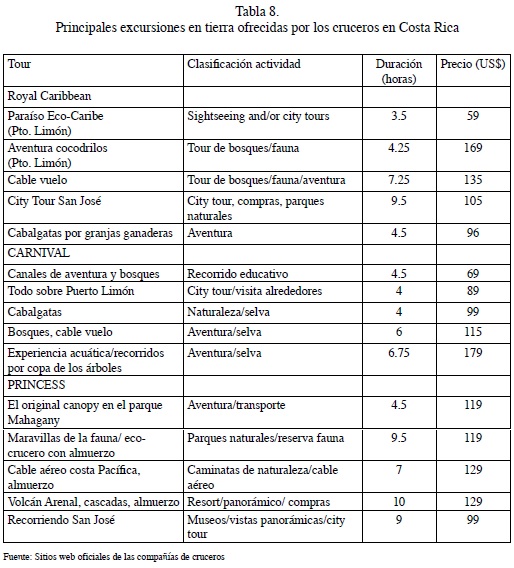 Tabla 8.
Principales excursiones en tierra ofrecidas por los cruceros en Costa Rica

| Tour | Clasificación actividad | Duración (horas) | Precio (US$) |
|---|---|---|---|
| Royal Caribbean | | | |
| Paraíso Eco-Caribe (Pto. Limón) | Sightseeing and/or city tours | 3.5 | 59 |
| Aventura cocodrilos (Pto. Limón) | Tour de bosques/fauna | 4.25 | 169 |
| Cable vuelo | Tour de bosques/fauna/aventura | 7.25 | 135 |
| City Tour San José | City tour, compras, parques naturales | 9.5 | 105 |
| Cabalgatas por granjas ganaderas | Aventura | 4.5 | 96 |
| CARNIVAL | | | |
| Canales de aventura y bosques | Recorrido educativo | 4.5 | 69 |
| Todo sobre Puerto Limón | City tour/visita alrededores | 4 | 89 |
| Cabalgatas | Naturaleza/selva | 4 | 99 |
| Bosques, cable vuelo | Aventura/selva | 6 | 115 |
| Experiencia acuática/recorridos por copa de los árboles | Aventura/selva | 6.75 | 179 |
| PRINCESS | | | |
| El original canopy en el parque Mahagany | Aventura/transporte | 4.5 | 119 |
| Maravillas de la fauna/ eco-crucero con almuerzo | Parques naturales/reserva fauna | 9.5 | 119 |
| Cable aéreo costa Pacífica, almuerzo | Caminatas de naturaleza/cable aéreo | 7 | 129 |
| Volcán Arenal, cascadas, almuerzo | Resort/panorámico/ compras | 10 | 129 |
| Recorriendo San José | Museos/vistas panorámicas/city tour | 9 | 99 |

Fuente: Sitios web oficiales de las compañías de cruceros